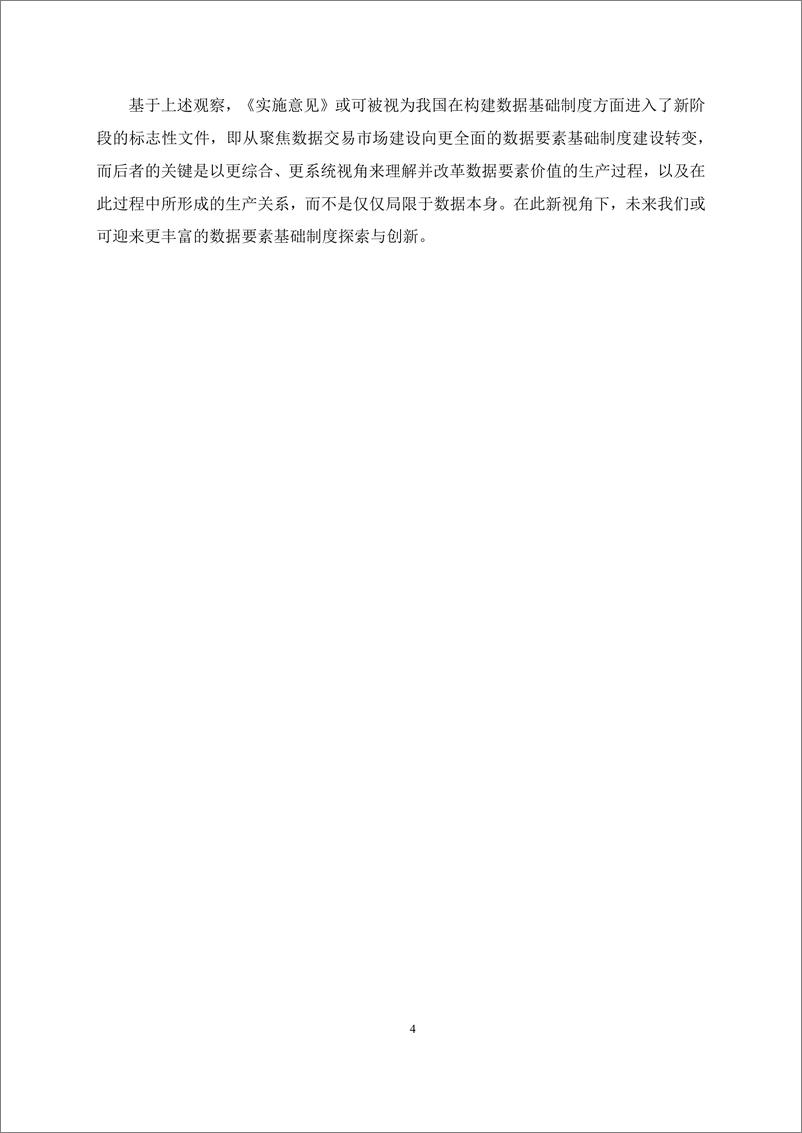 基于上述观察，《实施意见》或可被视为我国在构建数据基础制度方面进入了新阶段的标志性文件，即从聚焦数据交易市场建设向更全面的数据要素基础制度建设转变，而后者的关键是以更综合、更系统视角来理解并改革数据要素价值的生产过程，以及在此过程中所形成的生产关系，而不是仅仅局限于数据本身。在此新视角下，未来我们或可迎来更丰富的数据要素基础制度探索与创新。

4